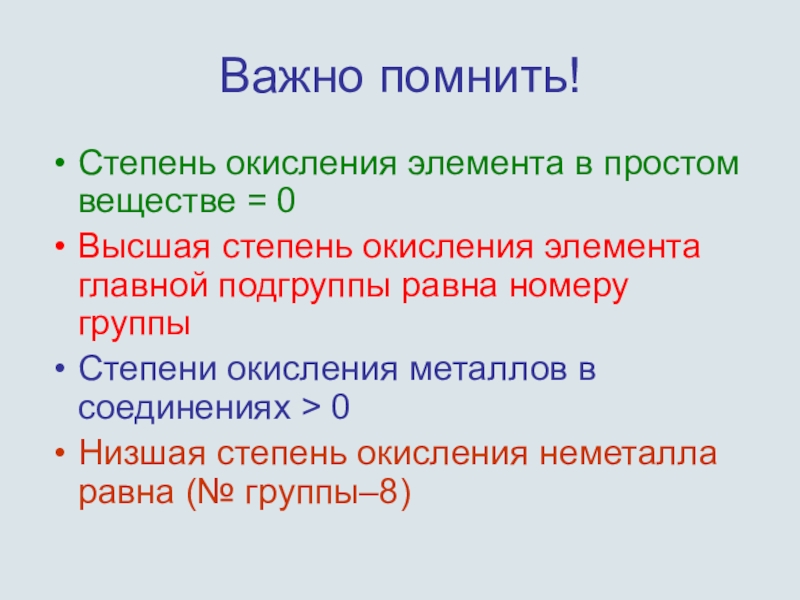 Важно помнить!

• Степень окисления элемента в простом веществе = 0
• Высшая степень окисления элемента главной подгруппы равна номеру группы
• Степени окисления металлов в соединениях > 0
• Низшая степень окисления неметалла равна (№ группы–8)